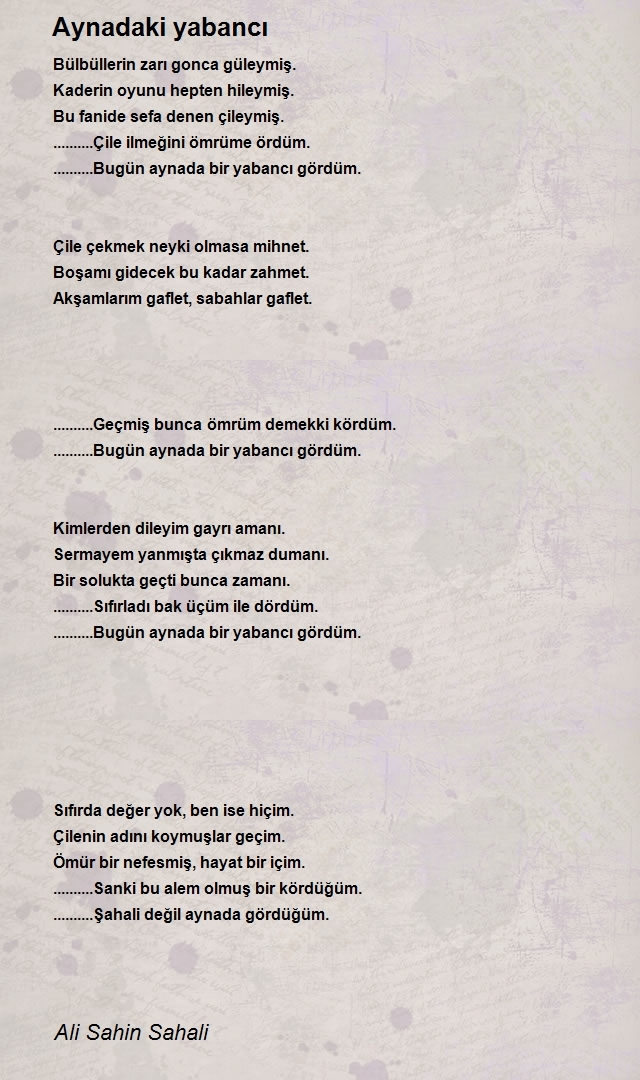 Aynadaki yabancı

Bülbüllerin zarı gonca güleymiş.
Kaderin oyunu hepten hileymiş.
Bu fanide sefa denen çileymiş.
..........Çile ilmeğini ömrüme ördüm.
..........Bugün aynada bir yabancı gördüm.

Çile çekmek neyki olmasa mihnet.
Boşamı gidecek bu kadar zahmet.
Akşamlarım gaflet, sabahlar gaflet.

..........Geçmiş bunca ömrüm demekki kördüm.
..........Bugün aynada bir yabancı gördüm.

Kimlerden dileyim gayrı amanı.
Sermayem yanmışta çıkmaz dumanı.
Bir solukta geçti bunca zamanı.
..........Sıfırladı bak üçüm ile dördüm.
..........Bugün aynada bir yabancı gördüm.

Sıfırda değer yok, ben ise hiçim.
Çilenin adını koymuşlar geçim.
Ömür bir nefesmiş, hayat bir içim.
..........Sanki bu alem olmuş bir kördüğüm.
..........Şahali değil aynada gördüğüm.

Ali Sahin Sahali